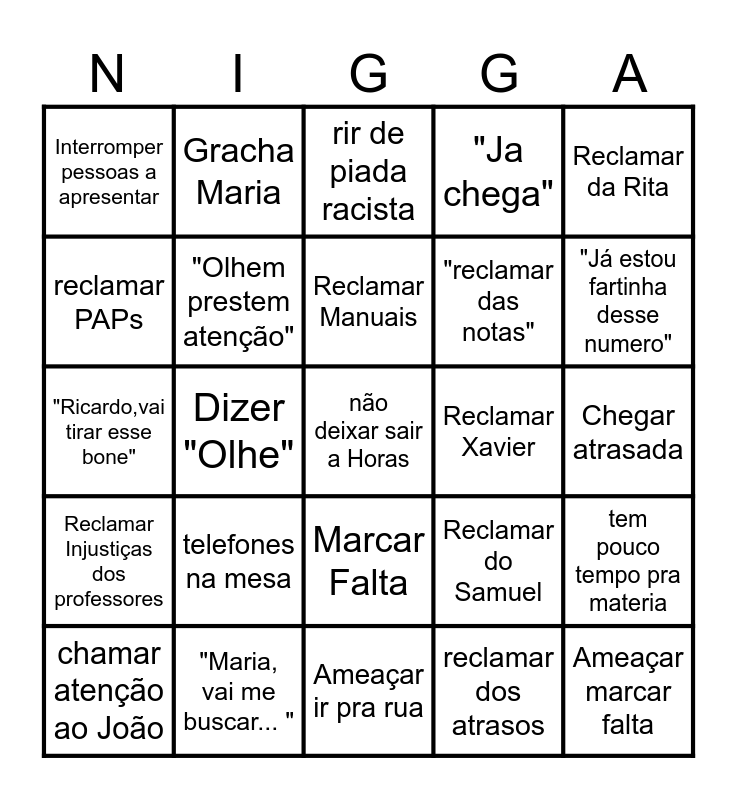 | N | I | G | G | A |
|---|---|---|---|---|
| Interromper pessoas a apresentar | Gracha Maria | rir de piada racista | "Ja chega" | Reclamar da Rita |
| reclamar PAPs | "Olhem prestem atenção" | Reclamar Manuais | "reclamar das notas" | "Já estou fartinha desse numero" |
| "Ricardo,vai tirar esse bone" | Dizer "Olhe" | não deixar sair a Horas | Reclamar Xavier | Chegar atrasada |
| Reclamar Injustiças dos professores | telefones na mesa | Marcar Falta | Reclamar do Samuel | tem pouco tempo pra materia |
| chamar atenção ao João | "Maria, vai me buscar... " | Ameaçar ir pra rua | reclamar dos atrasos | Ameaçar marcar falta |